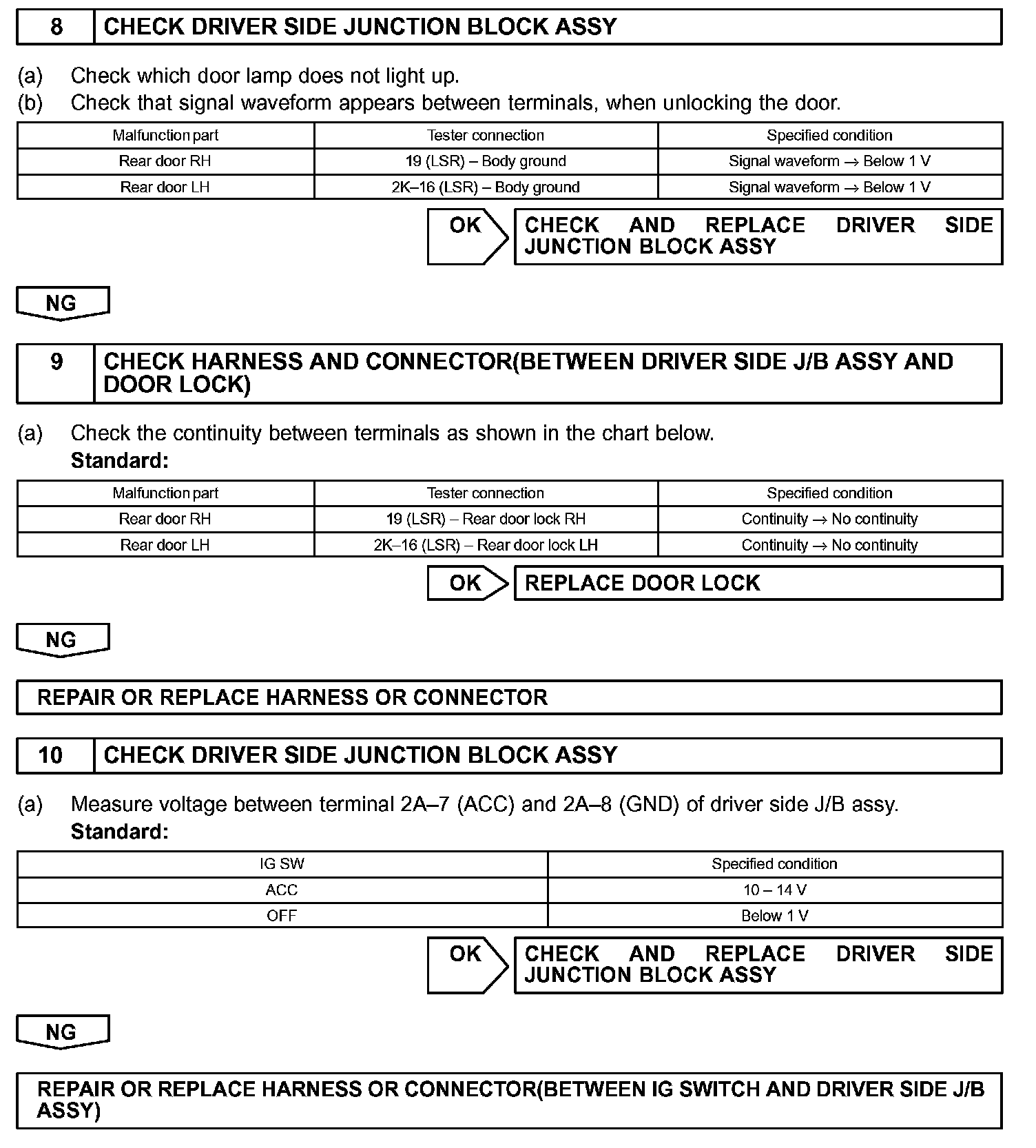 8 CHECK DRIVER SIDE JUNCTION BLOCK ASSY

(a) Check which door lamp does not light up.
(b) Check that signal waveform appears between terminals, when unlocking the door.

| Malfunction part | Tester connection | Specified condition |
|---|---|---|
| Rear door RH | 19 (LSR) – Body ground | Signal waveform → Below 1 V |
| Rear door LH | 2K–16 (LSR) – Body ground | Signal waveform → Below 1 V |

OK CHECK AND REPLACE DRIVER SIDE JUNCTION BLOCK ASSY

NG

9 CHECK HARNESS AND CONNECTOR(BETWEEN DRIVER SIDE J/B ASSY AND DOOR LOCK)

(a) Check the continuity between terminals as shown in the chart below.
Standard:

| Malfunction part | Tester connection | Specified condition |
|---|---|---|
| Rear door RH | 19 (LSR) – Rear door lock RH | Continuity → No continuity |
| Rear door LH | 2K–16 (LSR) – Rear door lock LH | Continuity → No continuity |

OK REPLACE DOOR LOCK

NG

REPAIR OR REPLACE HARNESS OR CONNECTOR

10 CHECK DRIVER SIDE JUNCTION BLOCK ASSY

(a) Measure voltage between terminal 2A–7 (ACC) and 2A–8 (GND) of driver side J/B assy.
Standard:

| IG SW | Specified condition |
|---|---|
| ACC | 10 – 14 V |
| OFF | Below 1 V |

OK CHECK AND REPLACE DRIVER SIDE JUNCTION BLOCK ASSY

NG

REPAIR OR REPLACE HARNESS OR CONNECTOR(BETWEEN IG SWITCH AND DRIVER SIDE J/B ASSY)